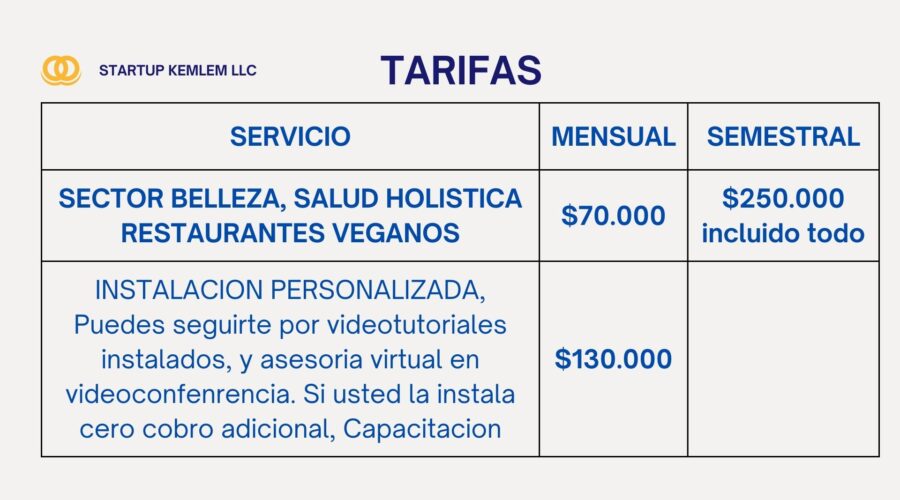 STARTUP KEMLEM LLC

TARIFAS

| SERVICIO | MENSUAL | SEMESTRAL |
|---|---|---|
| SECTOR BELLEZA, SALUD HOLISTICA RESTAURANTES VEGANOS | $70.000 | $250.000 incluido todo |
| INSTALACION PERSONALIZADA, Puedes seguirte por videotutoriales instalados, y asesoria virtual en videoconfenrencia. Si usted la instala cero cobro adicional, Capacitacion | $130.000 | |